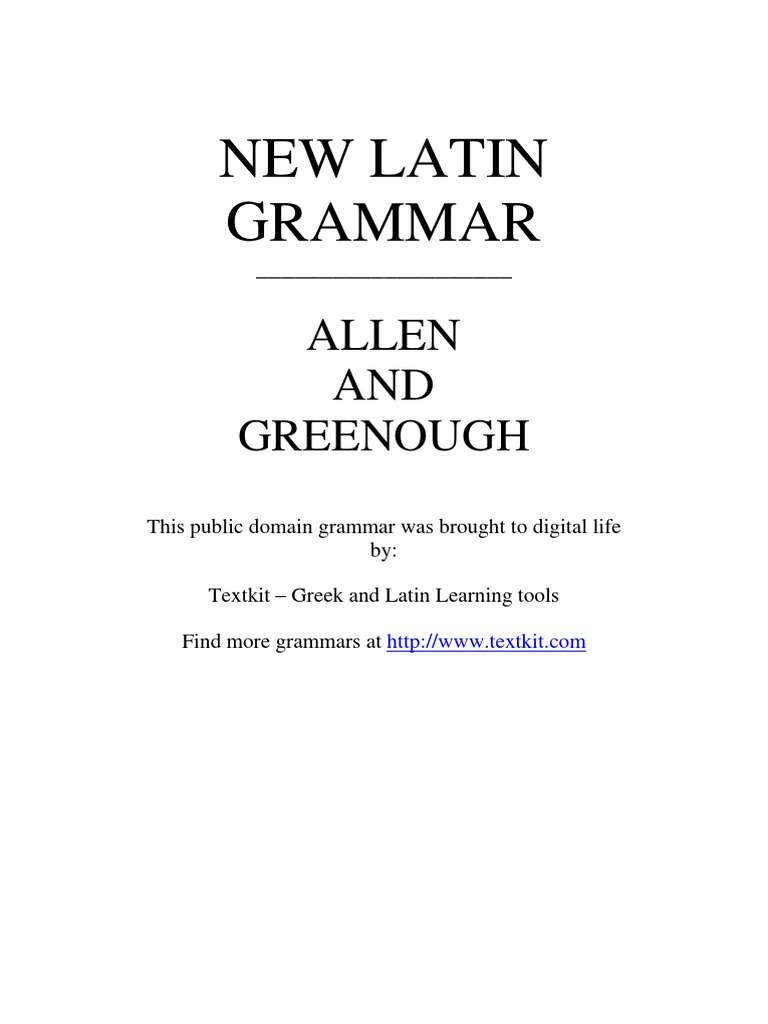 NEW LATIN GRAMMAR

ALLEN AND GREENOUGH

This public domain grammar was brought to digital life by:

Textkit – Greek and Latin Learning tools

Find more grammars at http://www.textkit.com